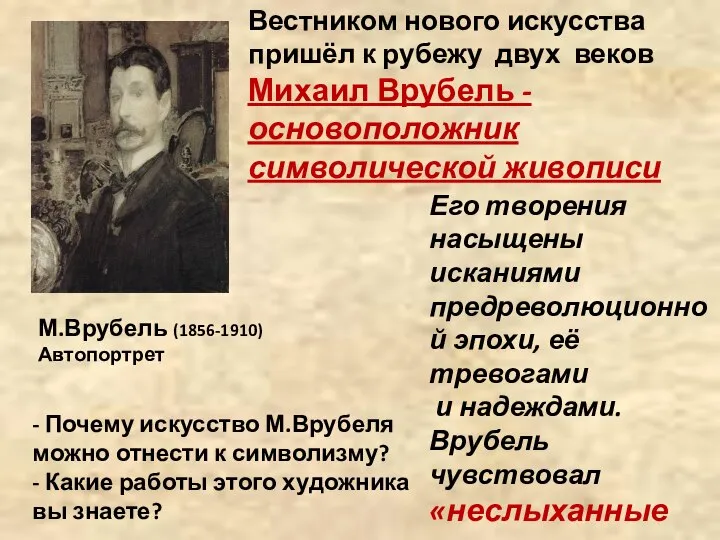 Вестником нового искусства пришёл к рубежу двух веков

Михаил Врубель - основоположник символической живописи

Его творения насыщены исканиями предреволюционной эпохи, её тревогами и надеждами. Врубель чувствовал «неслыханные

М.Врубель (1856-1910)
Автопортрет

- Почему искусство М.Врубеля можно отнести к символизму?
- Какие работы этого художника вы знаете?